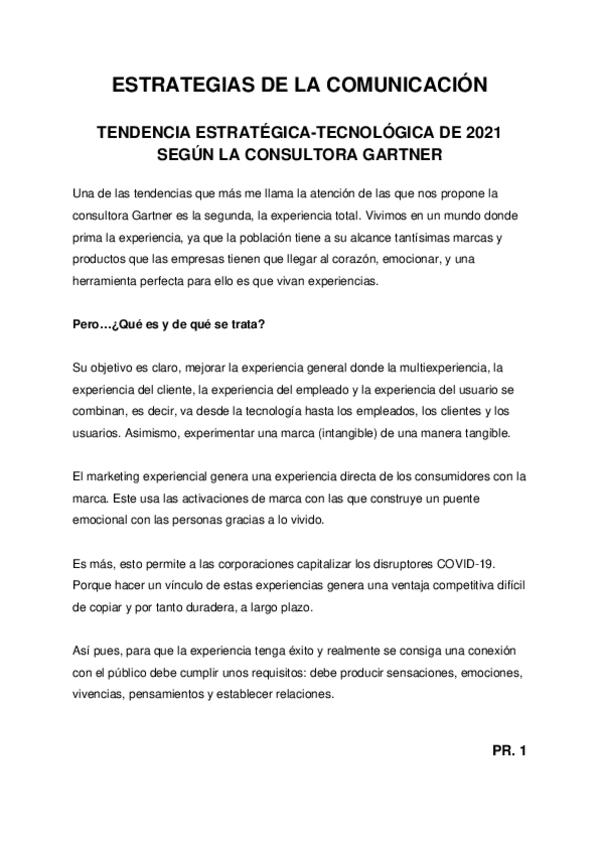 ESTRATEGIAS DE LA COMUNICACIÓN

TENDENCIA ESTRATÉGICA-TECNOLÓGICA DE 2021 SEGÚN LA CONSULTORA GARTNER

Una de las tendencias que más me llama la atención de las que nos propone la consultora Gartner es la segunda, la experiencia total. Vivimos en un mundo donde prima la experiencia, ya que la población tiene a su alcance tantísimas marcas y productos que las empresas tienen que llegar al corazón, emocionar, y una herramienta perfecta para ello es que vivan experiencias.

Pero…¿Qué es y de qué se trata?

Su objetivo es claro, mejorar la experiencia general donde la multiexperiencia, la experiencia del cliente, la experiencia del empleado y la experiencia del usuario se combinan, es decir, va desde la tecnología hasta los empleados, los clientes y los usuarios. Asimismo, experimentar una marca (intangible) de una manera tangible.

El marketing experiencial genera una experiencia directa de los consumidores con la marca. Este usa las activaciones de marca con las que construye un puente emocional con las personas gracias a lo vivido.

Es más, esto permite a las corporaciones capitalizar los disruptores COVID-19. Porque hacer un vínculo de estas experiencias genera una ventaja competitiva difícil de copiar y por tanto duradera, a largo plazo.

Así pues, para que la experiencia tenga éxito y realmente se consiga una conexión con el público debe cumplir unos requisitos: debe producir sensaciones, emociones, vivencias, pensamientos y establecer relaciones.

PR. 1